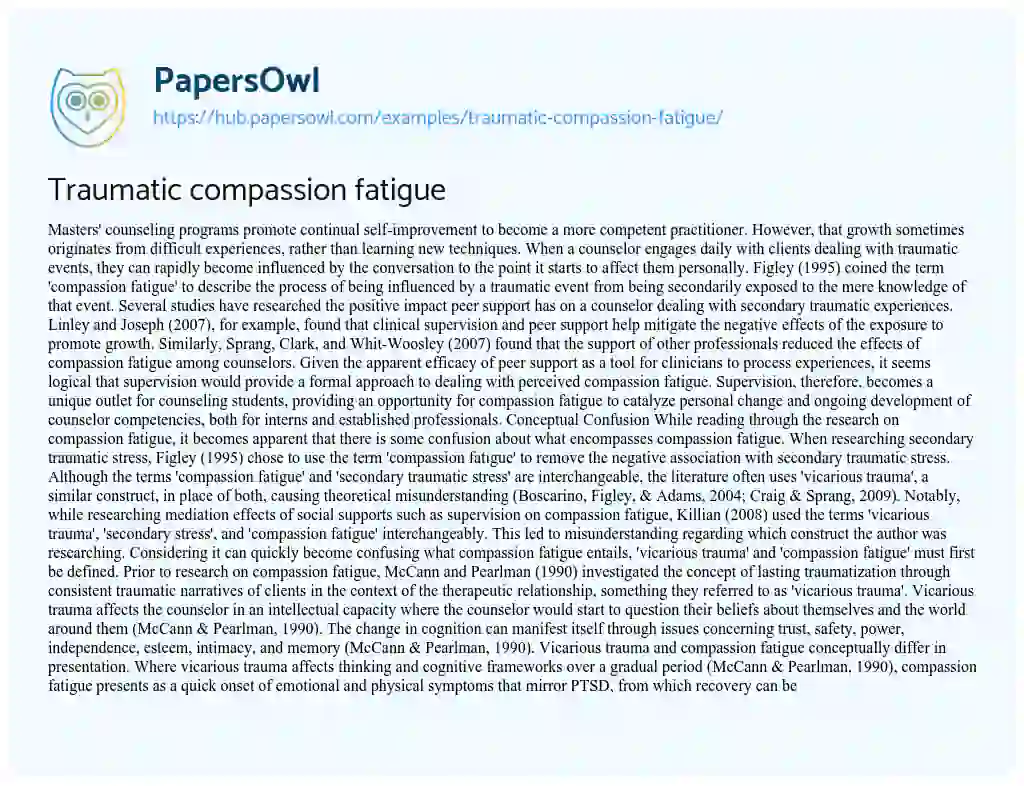 PapersOwl

https://hub.papersowl.com/examples/traumatic-compassion-fatigue/

Traumatic compassion fatigue

Masters' counseling programs promote continual self-improvement to become a more competent practitioner. However, that growth sometimes originates from difficult experiences, rather than learning new techniques. When a counselor engages daily with clients dealing with traumatic events, they can rapidly become influenced by the conversation to the point it starts to affect them personally. Figley (1995) coined the term 'compassion fatigue' to describe the process of being influenced by a traumatic event from being secondarily exposed to the mere knowledge of that event. Several studies have researched the positive impact peer support has on a counselor dealing with secondary traumatic experiences. Linley and Joseph (2007), for example, found that clinical supervision and peer support help mitigate the negative effects of the exposure to promote growth. Similarly, Sprang, Clark, and Whit-Woosley (2007) found that the support of other professionals reduced the effects of compassion fatigue among counselors. Given the apparent efficacy of peer support as a tool for clinicians to process experiences, it seems logical that supervision would provide a formal approach to dealing with perceived compassion fatigue. Supervision, therefore, becomes a unique outlet for counseling students, providing an opportunity for compassion fatigue to catalyze personal change and ongoing development of counselor competencies, both for interns and established professionals. Conceptual Confusion While reading through the research on compassion fatigue, it becomes apparent that there is some confusion about what encompasses compassion fatigue. When researching secondary traumatic stress, Figley (1995) chose to use the term 'compassion fatigue' to remove the negative association with secondary traumatic stress. Although the terms 'compassion fatigue' and 'secondary traumatic stress' are interchangeable, the literature often uses 'vicarious trauma', a similar construct, in place of both, causing theoretical misunderstanding (Boscarino, Figley, & Adams, 2004; Craig & Sprang, 2009). Notably, while researching mediation effects of social supports such as supervision on compassion fatigue, Killian (2008) used the terms 'vicarious trauma', 'secondary stress', and 'compassion fatigue' interchangeably. This led to misunderstanding regarding which construct the author was researching. Considering it can quickly become confusing what compassion fatigue entails, 'vicarious trauma' and 'compassion fatigue' must first be defined. Prior to research on compassion fatigue, McCann and Pearlman (1990) investigated the concept of lasting traumatization through consistent traumatic narratives of clients in the context of the therapeutic relationship, something they referred to as 'vicarious trauma'. Vicarious trauma affects the counselor in an intellectual capacity where the counselor would start to question their beliefs about themselves and the world around them (McCann & Pearlman, 1990). The change in cognition can manifest itself through issues concerning trust, safety, power, independence, esteem, intimacy, and memory (McCann & Pearlman, 1990). Vicarious trauma and compassion fatigue conceptually differ in presentation. Where vicarious trauma affects thinking and cognitive frameworks over a gradual period (McCann & Pearlman, 1990), compassion fatigue presents as a quick onset of emotional and physical symptoms that mirror PTSD, from which recovery can be